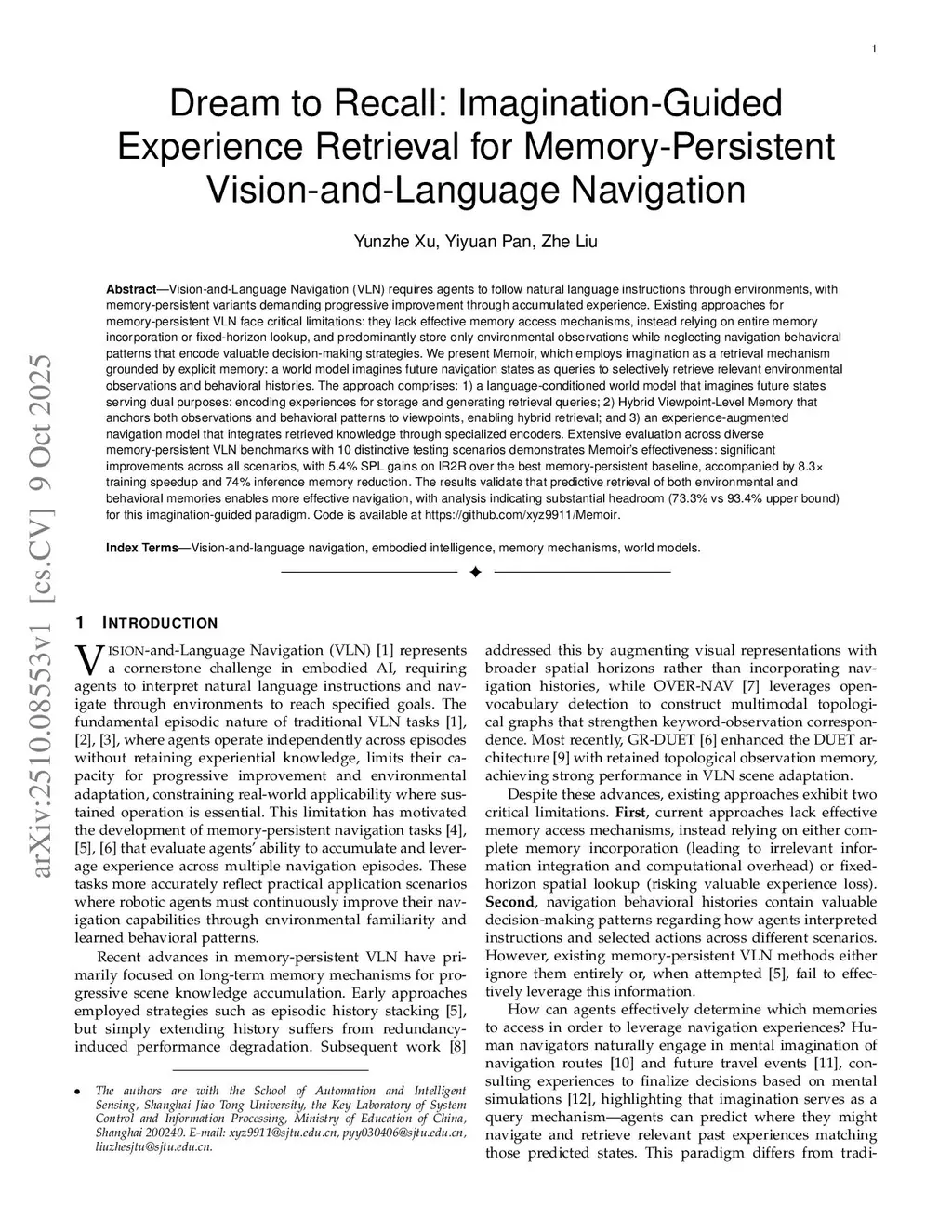 1

Dream to Recall: Imagination-Guided Experience Retrieval for Memory-Persistent Vision-and-Language Navigation

Yunzhe Xu, Yiyuan Pan, Zhe Liu

**Abstract**—Vision-and-Language Navigation (VLN) requires agents to follow natural language instructions through environments, with memory-persistent variants demanding progressive improvement through accumulated experience. Existing approaches for memory-persistent VLN face critical limitations: they lack effective memory access mechanisms, instead relying on entire memory incorporation or fixed-horizon lookup, and predominantly store only environmental observations while neglecting navigation behavioral patterns that encode valuable decision-making strategies. We present Memoir, which employs imagination as a retrieval mechanism grounded by explicit memory: a world model imagines future navigation states as queries to selectively retrieve relevant environmental observations and behavioral histories. The approach comprises: 1) a language-conditioned world model that imagines future states serving dual purposes: encoding experiences for storage and generating retrieval queries; 2) Hybrid Viewpoint-Level Memory that anchors both observations and behavioral patterns to viewpoints, enabling hybrid retrieval; and 3) an experience-augmented navigation model that integrates retrieved knowledge through specialized encoders. Extensive evaluation across diverse memory-persistent VLN benchmarks with 10 distinctive testing scenarios demonstrates Memoir's effectiveness: significant improvements across all scenarios, with 5.4% SPL gains on IR2R over the best memory-persistent baseline, accompanied by 8.3× training speedup and 74% inference memory reduction. The results validate that predictive retrieval of both environmental and behavioral memories enables more effective navigation, with analysis indicating substantial headroom (73.3% vs 93.4% upper bound) for this imagination-guided paradigm. Code is available at https://github.com/xyz9911/Memoir.

**Index Terms**—Vision-and-language navigation, embodied intelligence, memory mechanisms, world models.

arXiv:2510.08553v1 [cs.CV] 9 Oct 2025

1 INTRODUCTION

VISION-and-Language Navigation (VLN) [1] represents a cornerstone challenge in embodied AI, requiring agents to interpret natural language instructions and navigate through environments to reach specified goals. The fundamental episodic nature of traditional VLN tasks [1], [2], [3], where agents operate independently across episodes without retaining experiential knowledge, limits their capacity for progressive improvement and environmental adaptation, constraining real-world applicability where sustained operation is essential. This limitation has motivated the development of memory-persistent navigation tasks [4], [5], [6] that evaluate agents' ability to accumulate and leverage experience across multiple navigation episodes. These tasks more accurately reflect practical application scenarios where robotic agents must continuously improve their navigation capabilities through environmental familiarity and learned behavioral patterns.

Recent advances in memory-persistent VLN have primarily focused on long-term memory mechanisms for progressive scene knowledge accumulation. Early approaches employed strategies such as episodic history stacking [5], but simply extending history suffers from redundancy-induced performance degradation. Subsequent work [8]

• The authors are with the School of Automation and Intelligent Sensing, Shanghai Jiao Tong University, the Key Laboratory of System Control and Information Processing, Ministry of Education of China, Shanghai 200240. E-mail: xyz9911@sjtu.edu.cn, pyy030406@sjtu.edu.cn, liuzhesjtu@sjtu.edu.cn.

addressed this by augmenting visual representations with broader spatial horizons rather than incorporating navigation histories, while OVER-NAV [7] leverages open-vocabulary detection to construct multimodal topological graphs that strengthen keyword-observation correspondence. Most recently, GR-DUET [6] enhanced the DUET architecture [9] with retained topological observation memory, achieving strong performance in VLN scene adaptation.

Despite these advances, existing approaches exhibit two critical limitations. **First**, current approaches lack effective memory access mechanisms, instead relying on either complete memory incorporation (leading to irrelevant information integration and computational overhead) or fixed-horizon spatial lookup (risking valuable experience loss). **Second**, navigation behavioral histories contain valuable decision-making patterns regarding how agents interpreted instructions and selected actions across different scenarios. However, existing memory-persistent VLN methods either ignore them entirely or, when attempted [5], fail to effectively leverage this information.

How can agents effectively determine which memories to access in order to leverage navigation experiences? Human navigators naturally engage in mental imagination of navigation routes [10] and future travel events [11], consulting experiences to finalize decisions based on mental simulations [12], highlighting that imagination serves as a query mechanism—agents can predict where they might navigate and retrieve relevant past experiences matching those predicted states. This paradigm differs from tradi-